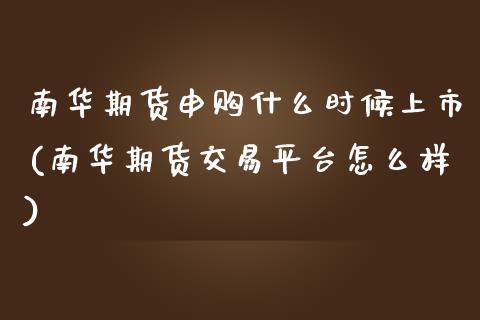 南华期货申购什么时候上市（南华期货交易平台怎么样）